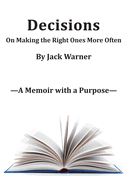 Decisions
On Making the Right Ones More Often

By Jack Warner

—A Memoir with a Purpose—